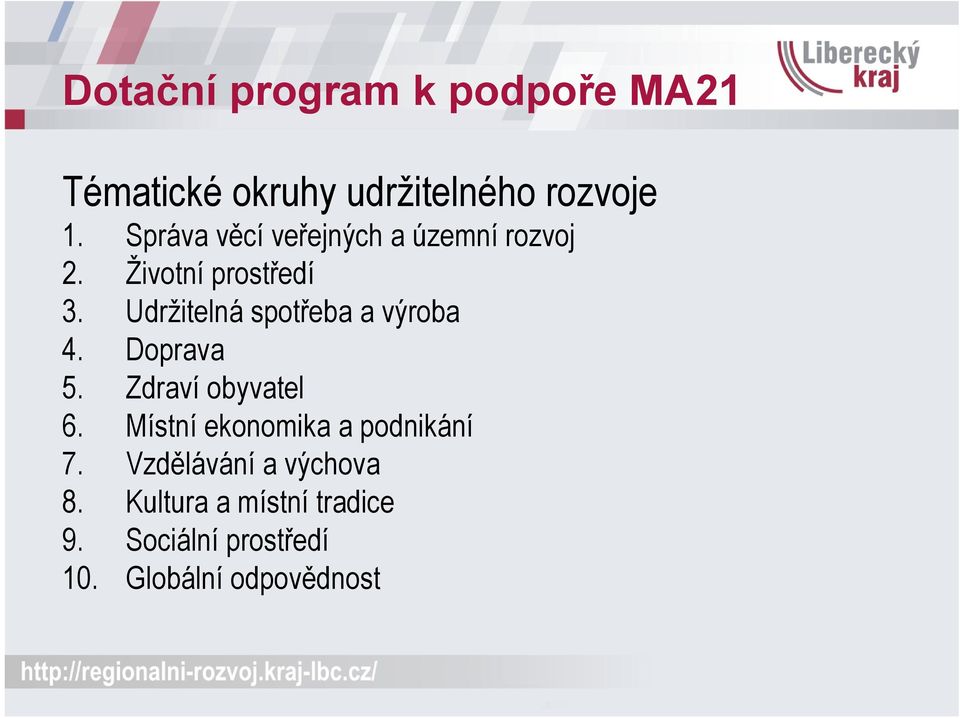 Dotační program k podpoře MA21

Liberecký kraj

Tématické okruhy udržitelného rozvoje
1. Správa věcí veřejných a územní rozvoj
2. Životní prostředí
3. Udržitelná spotřeba a výroba
4. Doprava
5. Zdraví obyvatel
6. Místní ekonomika a podnikání
7. Vzdělávání a výchova
8. Kultura a místní tradice
9. Sociální prostředí
10. Globální odpovědnost

http://regionalni-rozvoj.kraj-lbc.cz/